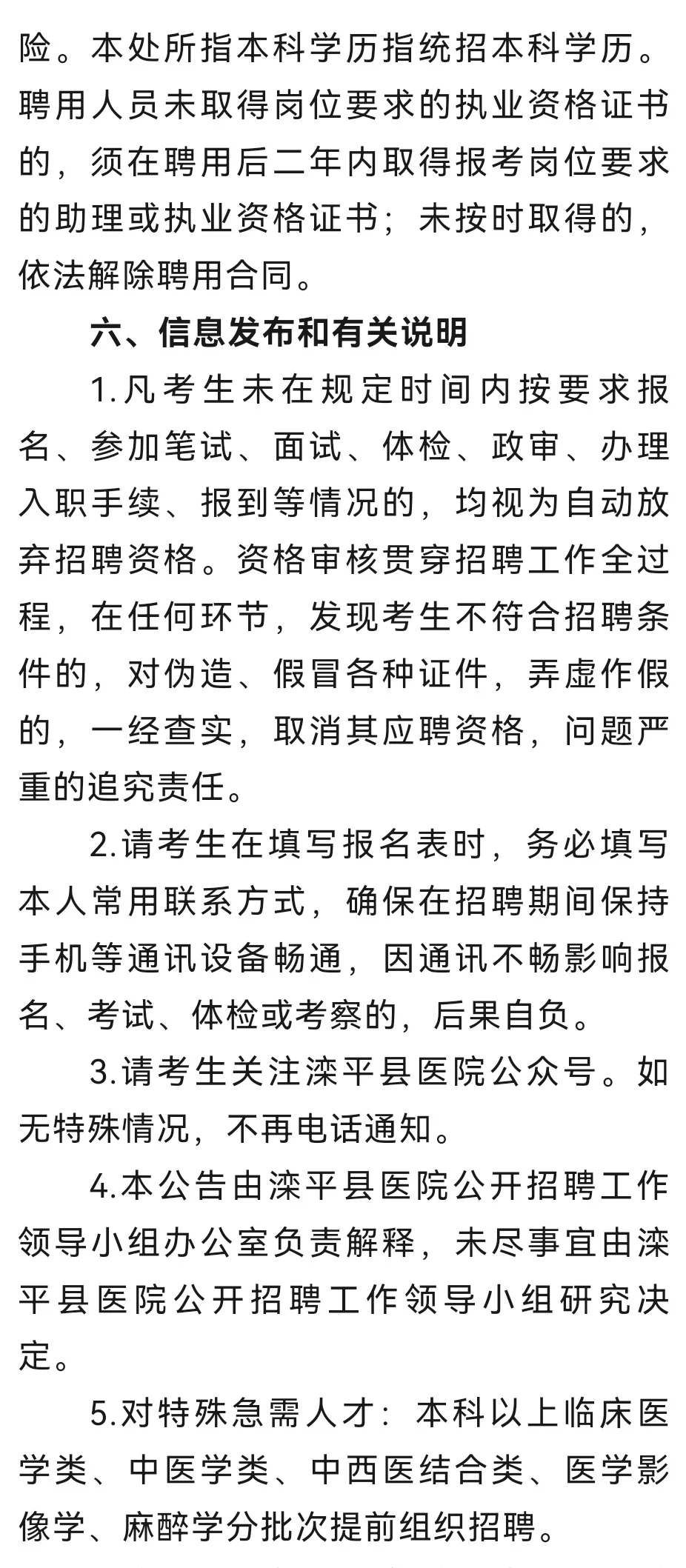 险。本处所指本科学历指统招本科学历。聘用人员未取得岗位要求的执业资格证书的，须在聘用后二年内取得报考岗位要求的助理或执业资格证书；未按时取得的，依法解除聘用合同。

六、信息发布和有关说明

1.凡考生未在规定时间内按要求报名、参加笔试、面试、体检、政审、办理入职手续、报到等情况的，均视为自动放弃招聘资格。资格审核贯穿招聘工作全过程，在任何环节，发现考生不符合招聘条件的，对伪造、假冒各种证件，弄虚作假的，一经查实，取消其应聘资格，问题严重的追究责任。

2.请考生在填写报名表时，务必填写本人常用联系方式，确保在招聘期间保持手机等通讯设备畅通，因通讯不畅影响报名、考试、体检或考察的，后果自负。

3.请考生关注滦平县医院公众号。如无特殊情况，不再电话通知。

4.本公告由滦平县医院公开招聘工作领导小组办公室负责解释，未尽事宜由滦平县医院公开招聘工作领导小组研究决定。

5.对特殊急需人才：本科以上临床医学类、中医学类、中西医结合类、医学影像学、麻醉学分批次提前组织招聘。